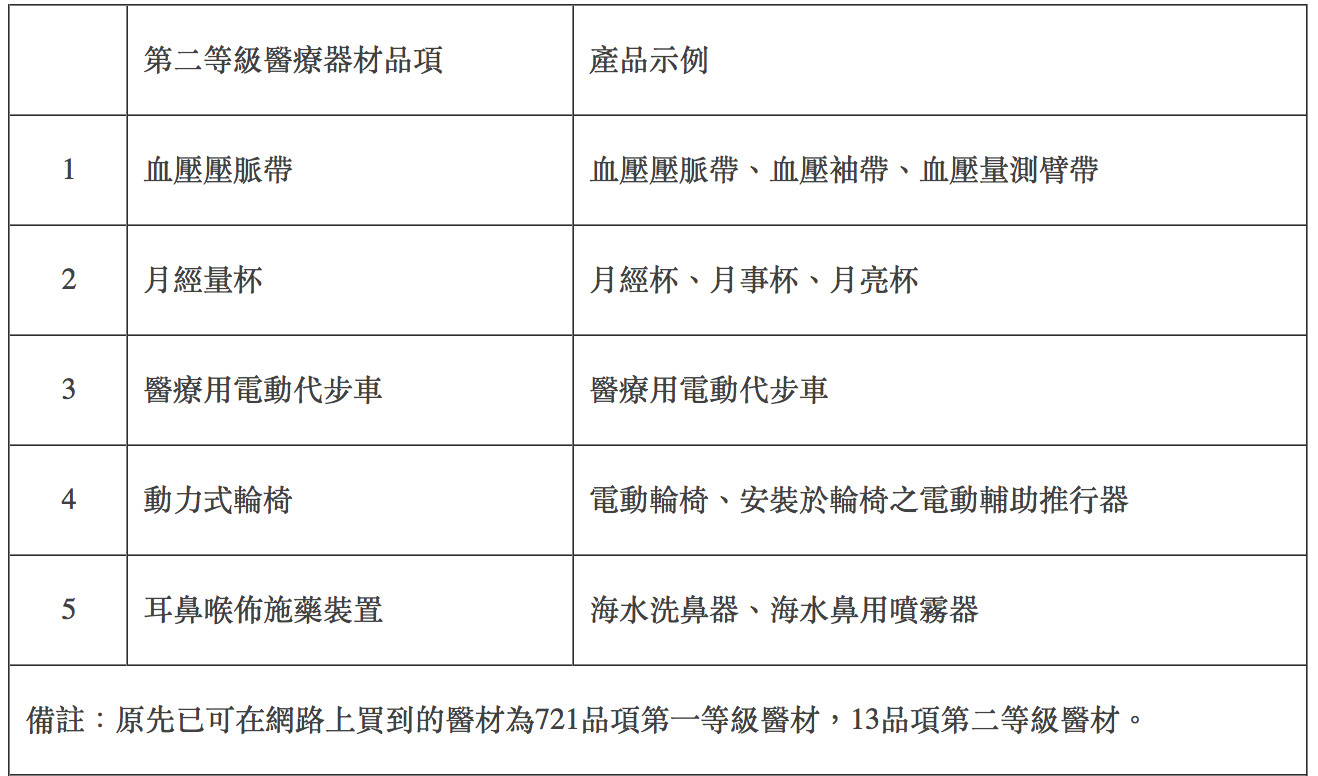 |  | 第二等級醫療器材品項 | 產品示例 |
|---|---|---|
| 1 | 血壓壓脈帶 | 血壓壓脈帶、血壓袖帶、血壓量測臂帶 |
| 2 | 月經量杯 | 月經杯、月事杯、月亮杯 |
| 3 | 醫療用電動代步車 | 醫療用電動代步車 |
| 4 | 動力式輪椅 | 電動輪椅、安裝於輪椅之電動輔助推行器 |
| 5 | 耳鼻喉佈施藥裝置 | 海水洗鼻器、海水鼻用噴霧器 |
| 備註：原先已可在網路上買到的醫材為721品項第一等級醫材，13品項第二等級醫材。 |  |  |